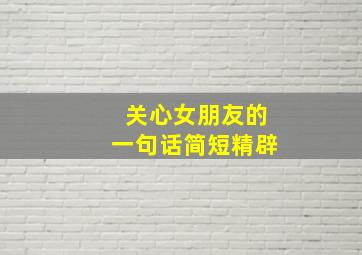 关心女朋友的
一句话简短精辟